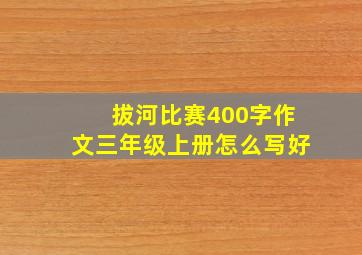 拔河比赛400字作文三年级上册怎么写好